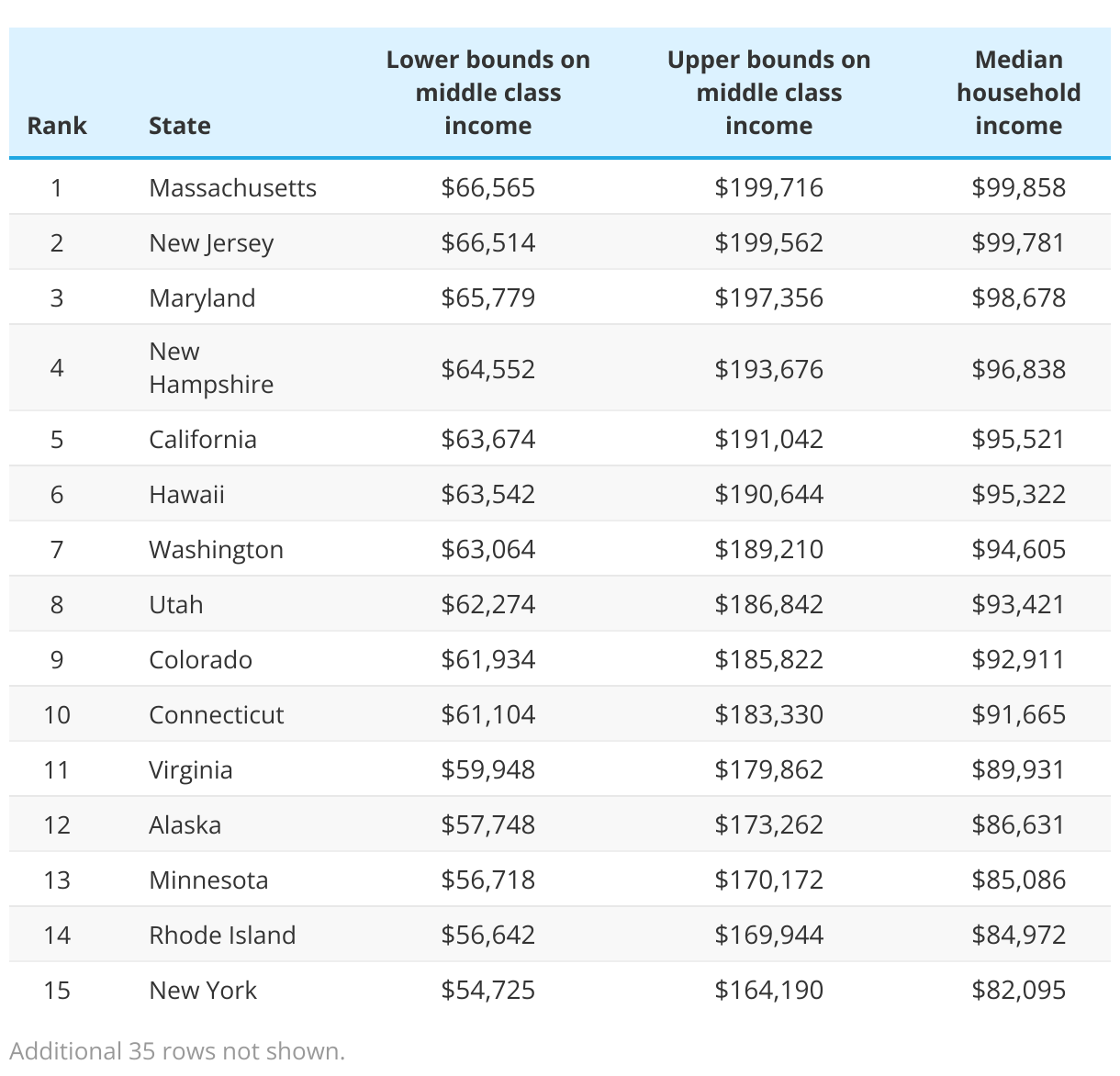 | Rank | State | Lower bounds on middle class income | Upper bounds on middle class income | Median household income |
|---|---|---|---|---|
| 1 | Massachusetts | \$66,565 | \$199,716 | \$99,858 |
| 2 | New Jersey | \$66,514 | \$199,562 | \$99,781 |
| 3 | Maryland | \$65,779 | \$197,356 | \$98,678 |
| 4 | New Hampshire | \$64,552 | \$193,676 | \$96,838 |
| 5 | California | \$63,674 | \$191,042 | \$95,521 |
| 6 | Hawaii | \$63,542 | \$190,644 | \$95,322 |
| 7 | Washington | \$63,064 | \$189,210 | \$94,605 |
| 8 | Utah | \$62,274 | \$186,842 | \$93,421 |
| 9 | Colorado | \$61,934 | \$185,822 | \$92,911 |
| 10 | Connecticut | \$61,104 | \$183,330 | \$91,665 |
| 11 | Virginia | \$59,948 | \$179,862 | \$89,931 |
| 12 | Alaska | \$57,748 | \$173,262 | \$86,631 |
| 13 | Minnesota | \$56,718 | \$170,172 | \$85,086 |
| 14 | Rhode Island | \$56,642 | \$169,944 | \$84,972 |
| 15 | New York | \$54,725 | \$164,190 | \$82,095 |

Additional 35 rows not shown.